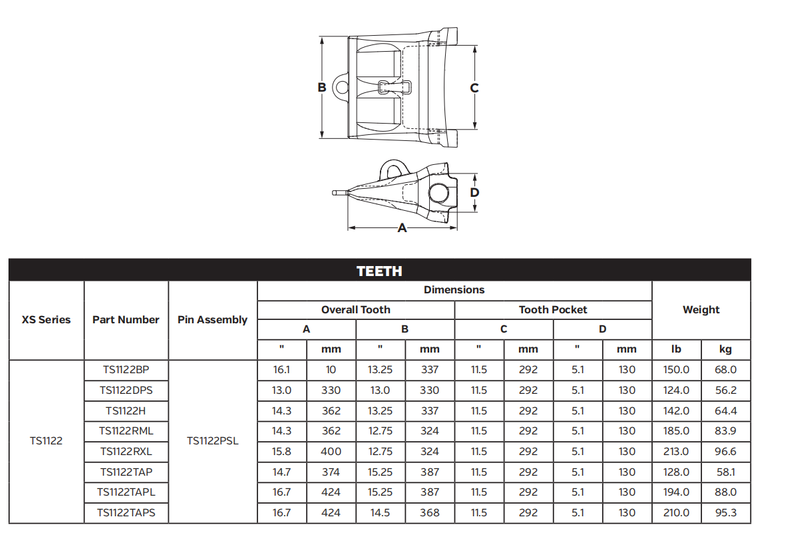 B C

D

A

TEETH

| XS Series | Part Number | Pin Assembly | Dimensions | | | | | | | | Weight | |
|---|---|---|---|---|---|---|---|---|---|---|---|---|
| | | | Overall Tooth | | | | Tooth Pocket | | | | | |
| | | | A | | B | | C | | D | | | |
| | | | " | mm | " | mm | " | mm | " | mm | lb | kg |
| TS1122 | TS1122BP | TS1122PSL | 16.1 | 10 | 13.25 | 337 | 11.5 | 292 | 5.1 | 130 | 150.0 | 68.0 |
| | TS1122DPS | | 13.0 | 330 | 13.0 | 330 | 11.5 | 292 | 5.1 | 130 | 124.0 | 56.2 |
| | TS1122H | | 14.3 | 362 | 13.25 | 337 | 11.5 | 292 | 5.1 | 130 | 142.0 | 64.4 |
| | TS1122RML | | 14.3 | 362 | 12.75 | 324 | 11.5 | 292 | 5.1 | 130 | 185.0 | 83.9 |
| | TS1122RXL | | 15.8 | 400 | 12.75 | 324 | 11.5 | 292 | 5.1 | 130 | 213.0 | 96.6 |
| | TS1122TAP | | 14.7 | 374 | 15.25 | 387 | 11.5 | 292 | 5.1 | 130 | 128.0 | 58.1 |
| | TS1122TAPL | | 16.7 | 424 | 15.25 | 387 | 11.5 | 292 | 5.1 | 130 | 194.0 | 88.0 |
| | TS1122TAPS | | 16.7 | 424 | 14.5 | 368 | 11.5 | 292 | 5.1 | 130 | 210.0 | 95.3 |